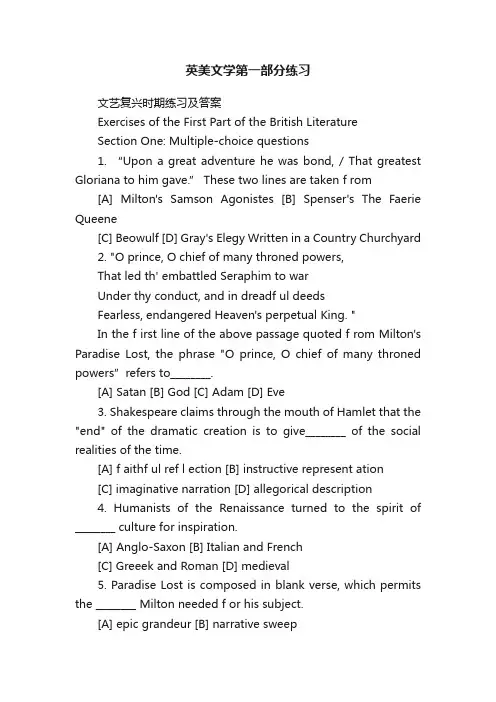 英美文学第一部分练习

文艺复兴时期练习及答案

Exercises of the First Part of the British Literature

Section One: Multiple-choice questions

1. "Upon a great adventure he was bond, / That greatest Gloriana to him gave." These two lines are taken f rom

[A] Milton's Samson Agonistes [B] Spenser's The Faerie Queene

[C] Beowulf [D] Gray's Elegy Written in a Country Churchyard

2. "O prince, O chief of many throned powers,

That led th' embattled Seraphim to war

Under thy conduct, and in dreadf ul deeds

Fearless, endangered Heaven's perpetual King. "

In the f irst line of the above passage quoted f rom Milton's Paradise Lost, the phrase "O prince, O chief of many throned powers" refers to________.

[A] Satan [B] God [C] Adam [D] Eve

3. Shakespeare claims through the mouth of Hamlet that the "end" of the dramatic creation is to give________ of the social realities of the time.

[A] f aithf ul ref l ection [B] instructive represent ation

[C] imaginative narration [D] allegorical description

4. Humanists of the Renaissance turned to the spirit of ________ culture for inspiration.

[A] Anglo-Saxon [B] Italian and French

[C] Greeek and Roman [D] medieval

5. Paradise Lost is composed in blank verse, which permits the ________ Milton needed f or his subject.

[A] epic grandeur [B] narrative sweep